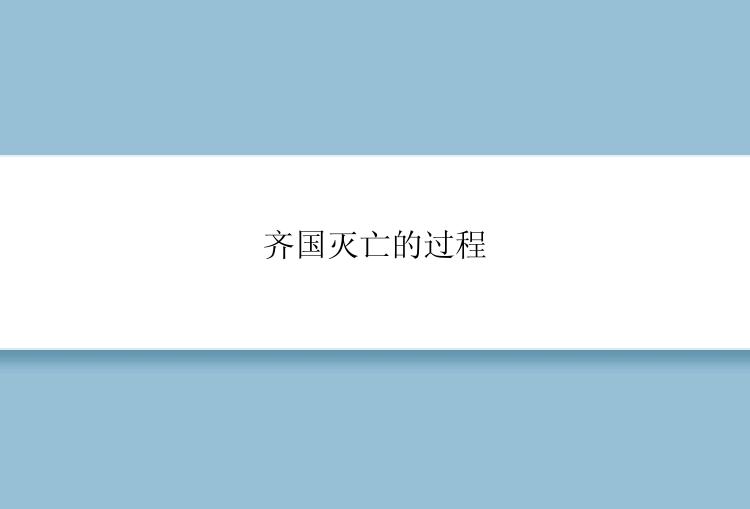 齐国灭亡的过程